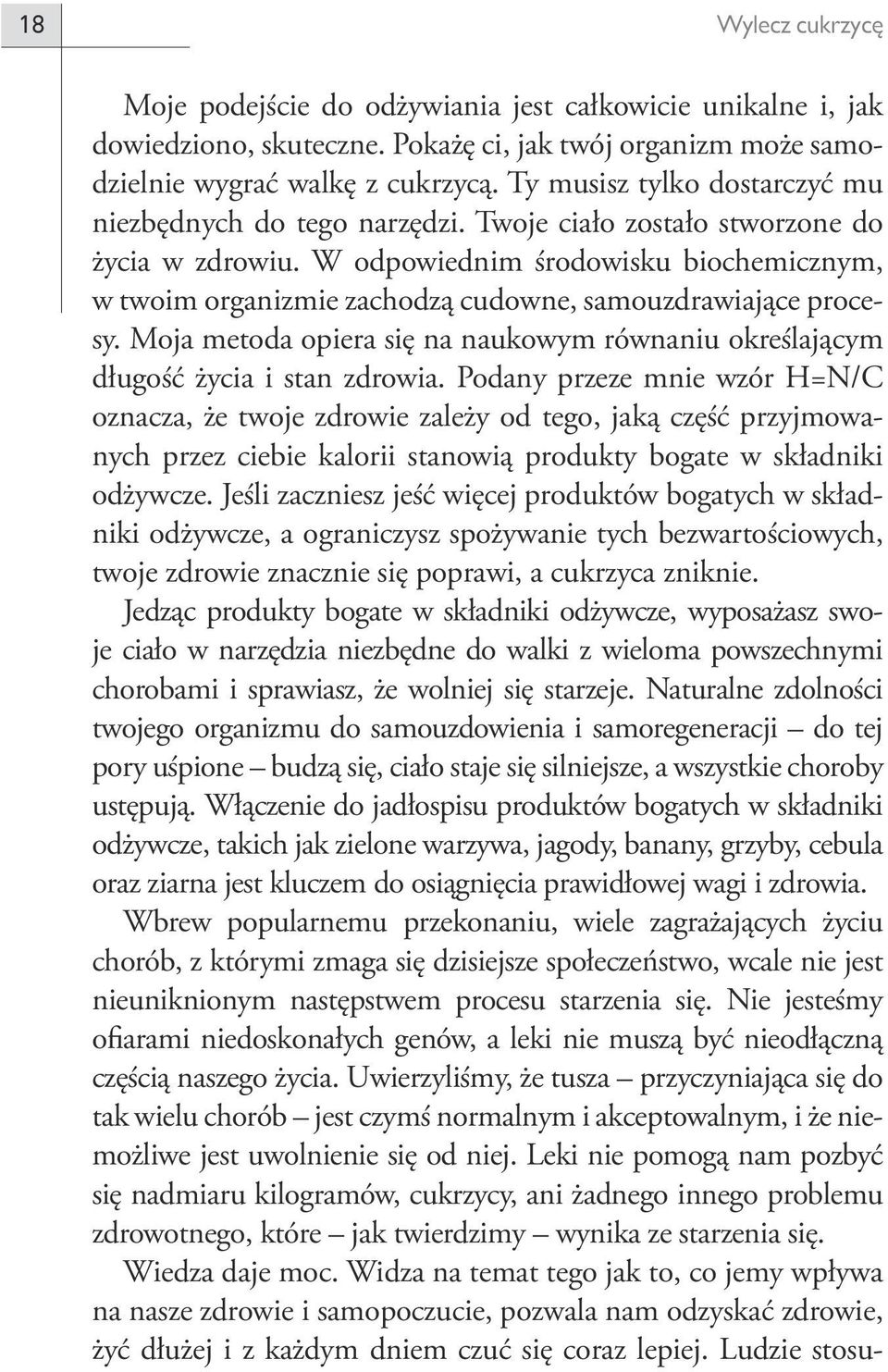 18

Wylecz cukrzycę

Moje podejście do odżywiania jest całkowicie unikalne i, jak dowiedziono, skuteczne. Pokażę ci, jak twój organizm może samodzielnie wygrać walkę z cukrzycą. Ty musisz tylko dostarczyć mu niezbędnych do tego narzędzi. Twoje ciało zostało stworzone do życia w zdrowiu. W odpowiednim środowisku biochemicznym, w twoim organizmie zachodzą cudowne, samouzdrawiające procesy. Moja metoda opiera się na naukowym równaniu określającym długość życia i stan zdrowia. Podany przeze mnie wzór H=N/C oznacza, że twoje zdrowie zależy od tego, jaką część przyjmowanych przez ciebie kalorii stanowią produkty bogate w składniki odżywcze. Jeśli zaczniesz jeść więcej produktów bogatych w składniki odżywcze, a ograniczysz spożywanie tych bezwartościowych, twoje zdrowie znacznie się poprawi, a cukrzyca zniknie.

Jedząc produkty bogate w składniki odżywcze, wyposażasz swoje ciało w narzędzia niezbędne do walki z wieloma powszechnymi chorobami i sprawiasz, że wolniej się starzeje. Naturalne zdolności twojego organizmu do samouzdowienia i samoregeneracji – do tej pory uśpione – budzą się, ciało staje się silniejsze, a wszystkie choroby ustępują. Włączenie do jadłospisu produktów bogatych w składniki odżywcze, takich jak zielone warzywa, jagody, banany, grzyby, cebula oraz ziarna jest kluczem do osiągnięcia prawidłowej wagi i zdrowia.

Wbrew popularnemu przekonaniu, wiele zagrażających życiu chorób, z którymi zmaga się dzisiejsze społeczeństwo, wcale nie jest nieuniknionym następstwem procesu starzenia się. Nie jesteśmy ofiarami niedoskonałych genów, a leki nie muszą być nieodłączną częścią naszego życia. Uwierzyliśmy, że tusza – przyczyniająca się do tak wielu chorób – jest czymś normalnym i akceptowalnym, i że niemożliwe jest uwolnienie się od niej. Leki nie pomogą nam pozbyć się nadmiaru kilogramów, cukrzycy, ani żadnego innego problemu zdrowotnego, które – jak twierdzimy – wynika ze starzenia się.

Wiedza daje moc. Widza na temat tego jak to, co jemy wpływa na nasze zdrowie i samopoczucie, pozwala nam odzyskać zdrowie, żyć dłużej i z każdym dniem czuć się coraz lepiej. Ludzie stosu-